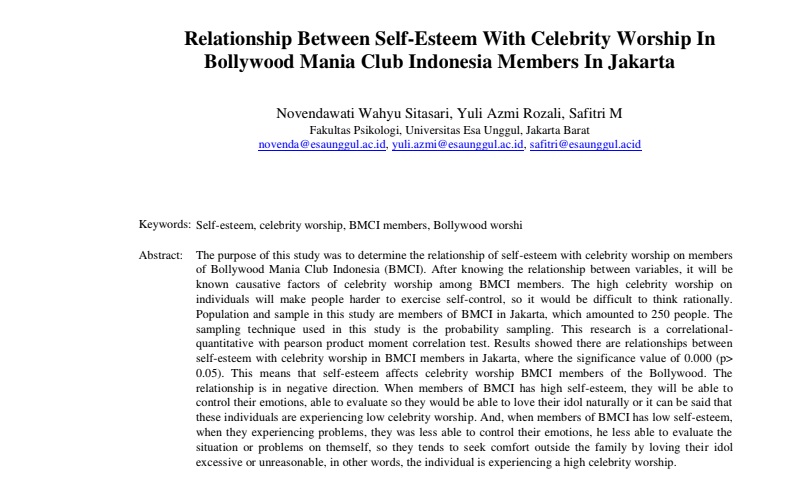 Relationship Between Self-Esteem With Celebrity Worship In Bollywood Mania Club Indonesia Members In Jakarta

Novendawati Wahyu Sitasari, Yuli Azmi Rozali, Safitri M
Fakultas Psikologi, Universitas Esa Unggul, Jakarta Barat
novenda@esaunggul.ac.id, yuli.azmi@esaunggul.ac.id, safitri@esaunggul.acid

Keywords: Self-esteem, celebrity worship, BMCI members, Bollywood worshi

Abstract: The purpose of this study was to determine the relationship of self-esteem with celebrity worship on members of Bollywood Mania Club Indonesia (BMCI). After knowing the relationship between variables, it will be known causative factors of celebrity worship among BMCI members. The high celebrity worship on individuals will make people harder to exercise self-control, so it would be difficult to think rationally. Population and sample in this study are members of BMCI in Jakarta, which amounted to 250 people. The sampling technique used in this study is the probability sampling. This research is a correlational-quantitative with pearson product moment correlation test. Results showed there are relationships between self-esteem with celebrity worship in BMCI members in Jakarta, where the significance value of 0.000 (p> 0.05). This means that self-esteem affects celebrity worship BMCI members of the Bollywood. The relationship is in negative direction. When members of BMCI has high self-esteem, they will be able to control their emotions, able to evaluate so they would be able to love their idol naturally or it can be said that these individuals are experiencing low celebrity worship. And, when members of BMCI has low self-esteem, when they experiencing problems, they was less able to control their emotions, he less able to evaluate the situation or problems on themself, so they tends to seek comfort outside the family by loving their idol excessive or unreasonable, in other words, the individual is experiencing a high celebrity worship.